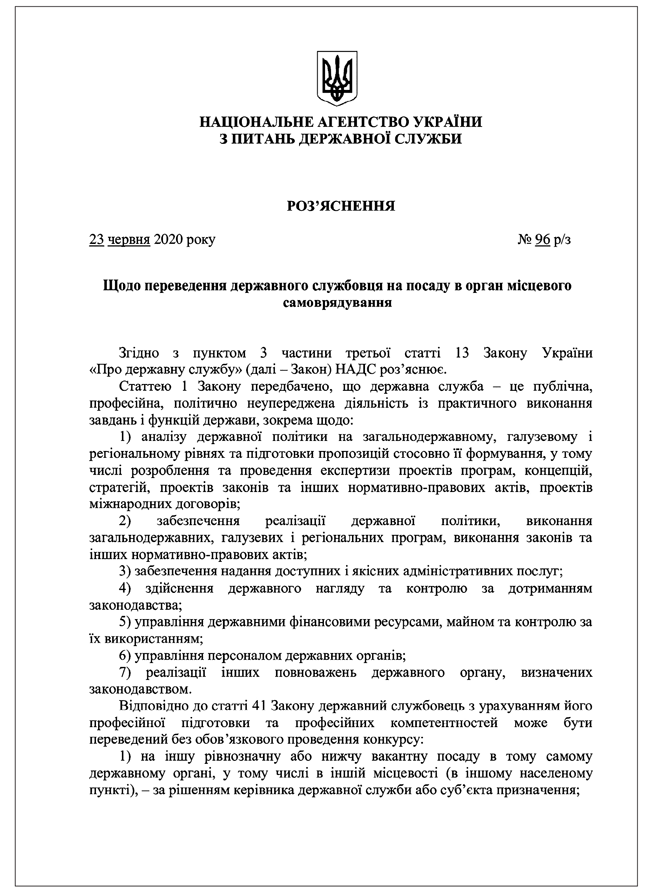 НАЦІОНАЛЬНЕ АГЕНТСТВО УКРАЇНИ
З ПИТАНЬ ДЕРЖАВНОЇ СЛУЖБИ

РОЗ'ЯСНЕННЯ

23 червня 2020 року № 96 р/з

Щодо переведення державного службовця на посаду в орган місцевого самоврядування

Згідно з пунктом 3 частини третьої статті 13 Закону України «Про державну службу» (далі – Закон) НАДС роз'яснює.

Статтею 1 Закону передбачено, що державна служба – це публічна, професійна, політично неупереджена діяльність із практичного виконання завдань і функцій держави, зокрема щодо:

1) аналізу державної політики на загальнодержавному, галузевому і регіональному рівнях та підготовки пропозицій стосовно її формування, у тому числі розроблення та проведення експертизи проектів програм, концепцій, стратегій, проектів законів та інших нормативно-правових актів, проектів міжнародних договорів;

2) забезпечення реалізації державної політики, виконання загальнодержавних, галузевих і регіональних програм, виконання законів та інших нормативно-правових актів;

3) забезпечення надання доступних і якісних адміністративних послуг;

4) здійснення державного нагляду та контролю за дотриманням законодавства;

5) управління державними фінансовими ресурсами, майном та контролю за їх використанням;

6) управління персоналом державних органів;

7) реалізації інших повноважень державного органу, визначених законодавством.

Відповідно до статті 41 Закону державний службовець з урахуванням його професійної підготовки та професійних компетентностей може бути переведений без обов'язкового проведення конкурсу:

1) на іншу рівнозначну або нижчу вакантну посаду в тому самому державному органі, у тому числі в іншій місцевості (в іншому населеному пункті), – за рішенням керівника державної служби або суб'єкта призначення;